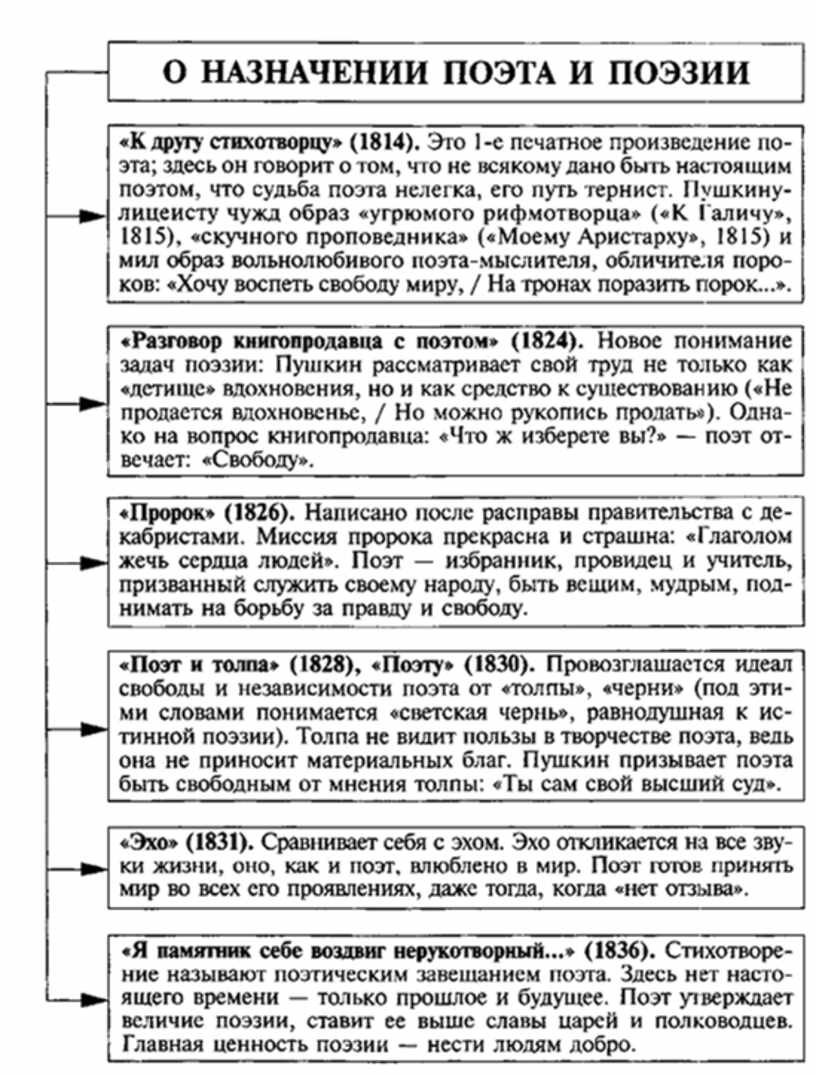 О НАЗНАЧЕНИИ ПОЭТА И ПОЭЗИИ

«К другу стихотворцу» (1814). Это 1-е печатное произведение поэта; здесь он говорит о том, что не всякому дано быть настоящим поэтом, что судьба поэта нелегка, его путь тернист. Пушкину-лицеисту чужд образ «угрюмого рифмотворца» («К Галичу», 1815), «скучного проповедника» («Моему Аристарху», 1815) и мил образ вольнолюбивого поэта-мыслителя, обличителя пороков: «Хочу воспеть свободу миру, / На тронах поразить порок...».

«Разговор книгопродавца с поэтом» (1824). Новое понимание задач поэзии: Пушкин рассматривает свой труд не только как «детище» вдохновения, но и как средство к существованию («Не продается вдохновенье, / Но можно рукопись продать»). Однако на вопрос книгопродавца: «Что ж изберете вы?» — поэт отвечает: «Свободу».

«Пророк» (1826). Написано после расправы правительства с декабристами. Миссия пророка прекрасна и страшна: «Глаголом жечь сердца людей». Поэт — избранник, провидец и учитель, призванный служить своему народу, быть вещим, мудрым, поднимать на борьбу за правду и свободу.

«Поэт и толпа» (1828), «Поэту» (1830). Провозглашается идеал свободы и независимости поэта от «толпы», «черни» (под этими словами понимается «светская чернь», равнодушная к истинной поэзии). Толпа не видит пользы в творчестве поэта, ведь она не приносит материальных благ. Пушкин призывает поэта быть свободным от мнения толпы: «Ты сам свой высший суд».

«Эхо» (1831). Сравнивает себя с эхом. Эхо откликается на все звуки жизни, оно, как и поэт, влюблено в мир. Поэт готов принять мир во всех его проявлениях, даже тогда, когда «нет отзыва».

«Я памятник себе воздвиг нерукотворный...» (1836). Стихотворение называют поэтическим завещанием поэта. Здесь нет настоящего времени — только прошлое и будущее. Поэт утверждает величие поэзии, ставит ее выше славы царей и полководцев. Главная ценность поэзии — нести людям добро.